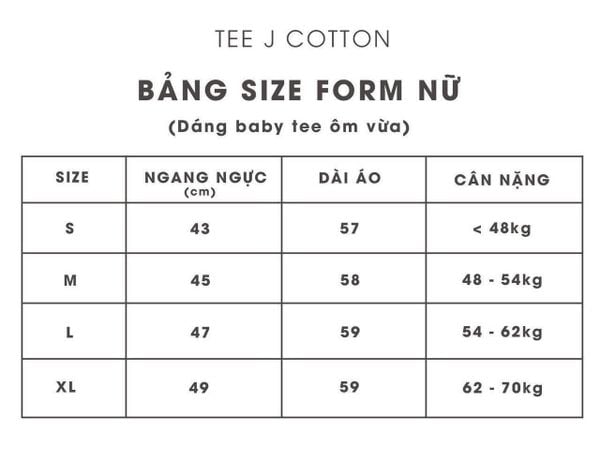 TEE J COTTON

BẢNG SIZE FORM NỮ

(Dáng baby tee ôm vừa)

| SIZE | NGANG NGỰC (cm) | DÀI ÁO | CÂN NẶNG |
|---|---|---|---|
| S | 43 | 57 | < 48kg |
| M | 45 | 58 | 48 - 54kg |
| L | 47 | 59 | 54 - 62kg |
| XL | 49 | 59 | 62 - 70kg |